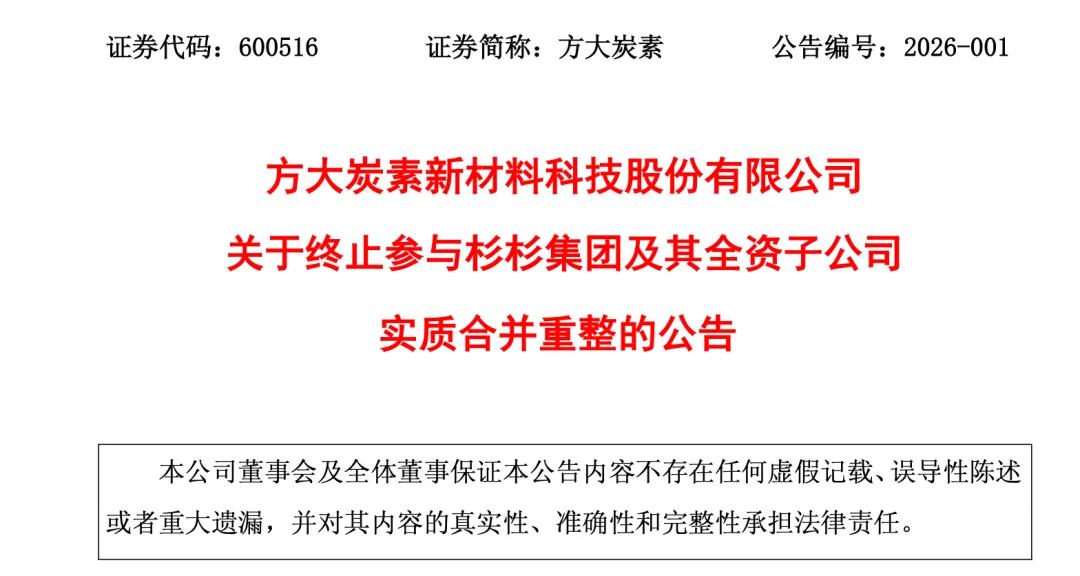 证券代码：600516 证券简称：方大炭素 公告编号：2026-001

方大炭素新材料科技股份有限公司

关于终止参与杉杉集团及其全资子公司

实质合并重整的公告

本公司董事会及全体董事保证本公告内容不存在任何虚假记载、误导性陈述或者重大遗漏，并对其内容的真实性、准确性和完整性承担法律责任。